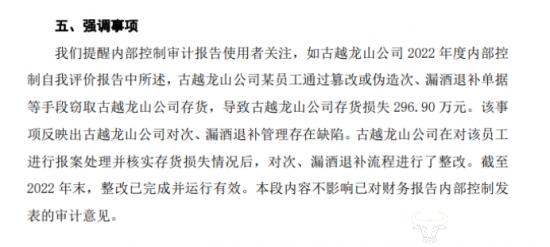 五、强调事项

我们提醒内部控制审计报告使用者关注，如古越龙山公司 2022 年度内部控制自我评价报告中所述，古越龙山公司某员工通过篡改或伪造次、漏酒退补单据等手段窃取古越龙山公司存货，导致古越龙山公司存货损失 296.90 万元。该事项反映出古越龙山公司对次、漏酒退补管理存在缺陷。古越龙山公司在对该员工进行报案处理并核实存货损失情况后，对次、漏酒退补流程进行了整改。截至 2022 年末，整改已完成并运行有效。本段内容不影响已对财务报告内部控制发表的审计意见。